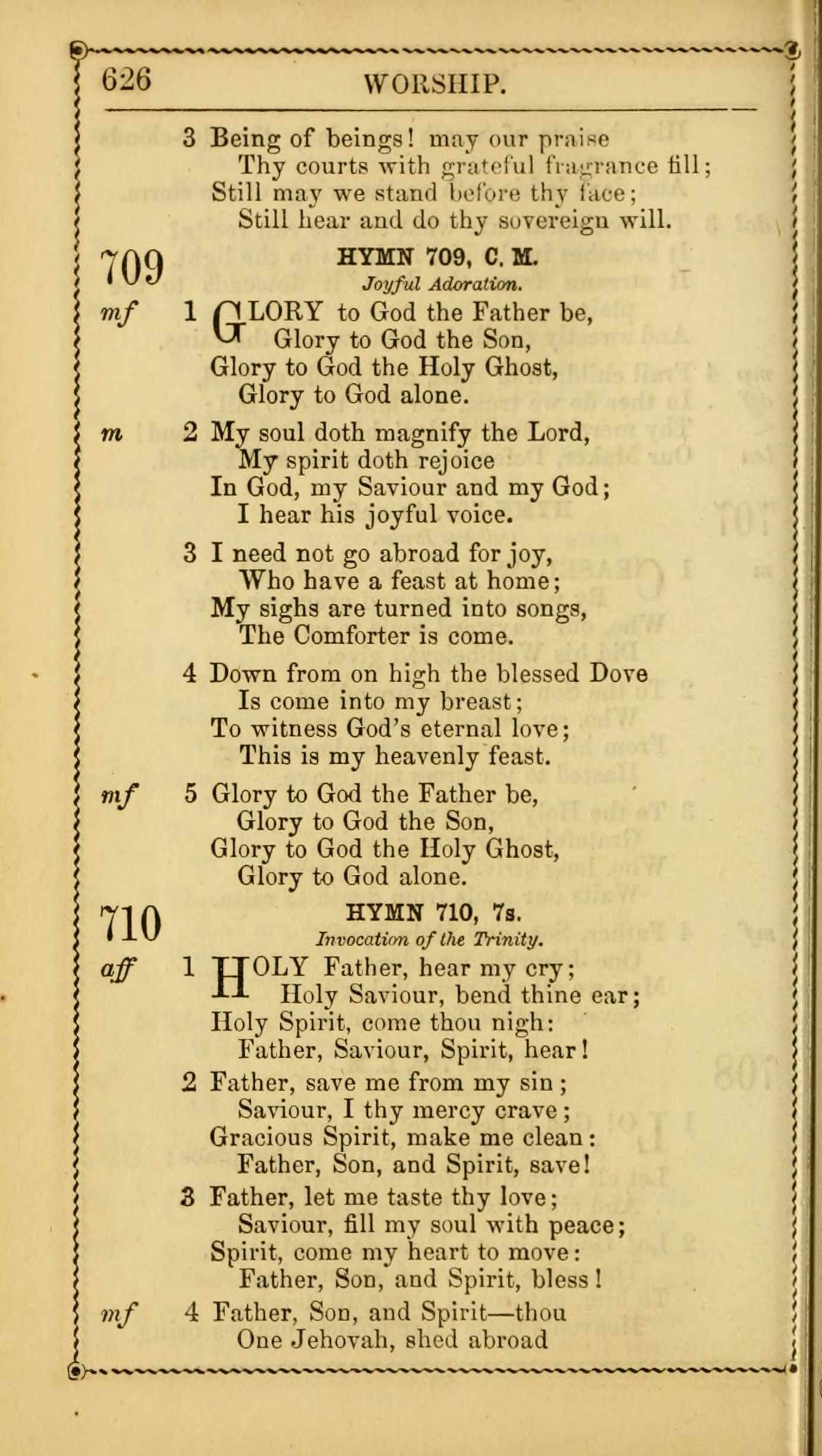 626 WORSHIP.

3 Being of beings! may our praise
Thy courts with grateful fragrance fill;
Still may we stand before thy face;
Still hear and do thy sovereign will.

709

HYMN 709, C. M.
Joyful Adoration.

mf 1 GLORY to God the Father be,
Glory to God the Son,
Glory to God the Holy Ghost,
Glory to God alone.

m 2 My soul doth magnify the Lord,
My spirit doth rejoice
In God, my Saviour and my God;
I hear his joyful voice.

3 I need not go abroad for joy,
Who have a feast at home;
My sighs are turned into songs,
The Comforter is come.

4 Down from on high the blessed Dove
Is come into my breast;
To witness God's eternal love;
This is my heavenly feast.

mf 5 Glory to God the Father be,
Glory to God the Son,
Glory to God the Holy Ghost,
Glory to God alone.

710

HYMN 710, 7s.
Invocation of the Trinity.

aff 1 HOLY Father, hear my cry;
Holy Saviour, bend thine ear;
Holy Spirit, come thou nigh:
Father, Saviour, Spirit, hear!

2 Father, save me from my sin;
Saviour, I thy mercy crave;
Gracious Spirit, make me clean:
Father, Son, and Spirit, save!

3 Father, let me taste thy love;
Saviour, fill my soul with peace;
Spirit, come my heart to move:
Father, Son, and Spirit, bless!

mf 4 Father, Son, and Spirit—thou
One Jehovah, shed abroad